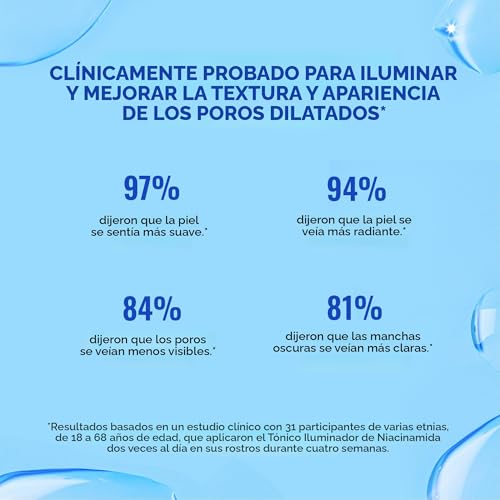 CLÍNICAMENTE PROBADO PARA ILUMINAR Y MEJORAR LA TEXTURA Y APARIENCIA DE LOS POROS DILATADOS*

97%

dijeron que la piel se sentía más suave.*

94%

dijeron que la piel se veía más radiante.*

84%

dijeron que los poros se veían menos visibles.*

81%

dijeron que las manchas oscuras se veían más claras.*

*Resultados basados en un estudio clínico con 31 participantes de varias etnias, de 18 a 68 años de edad, que aplicaron el Tónico Iluminador de Niacinamida dos veces al día en sus rostros durante cuatro semanas.